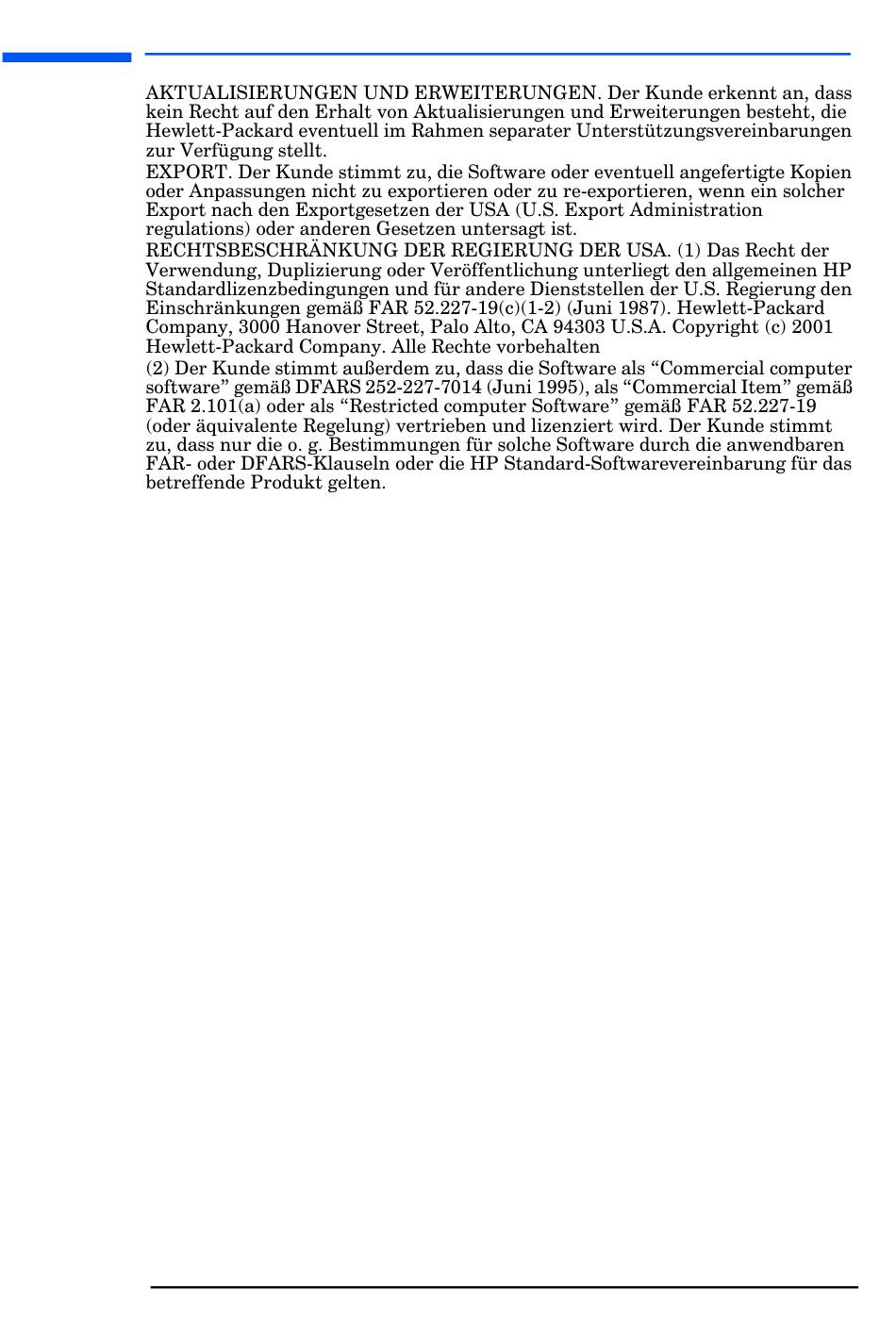 AKTUALISIERUNGEN UND ERWEITERUNGEN. Der Kunde erkennt an, dass kein Recht auf den Erhalt von Aktualisierungen und Erweiterungen besteht, die Hewlett-Packard eventuell im Rahmen separater Unterstützungsvereinbarungen zur Verfügung stellt.

EXPORT. Der Kunde stimmt zu, die Software oder eventuell angefertigte Kopien oder Anpassungen nicht zu exportieren oder zu re-exportieren, wenn ein solcher Export nach den Exportgesetzen der USA (U.S. Export Administration regulations) oder anderen Gesetzen untersagt ist.

RECHTSBESCHRÄNKUNG DER REGIERUNG DER USA. (1) Das Recht der Verwendung, Duplizierung oder Veröffentlichung unterliegt den allgemeinen HP Standardlizenzbedingungen und für andere Dienststellen der U.S. Regierung den Einschränkungen gemäß FAR 52.227-19(c)(1-2) (Juni 1987). Hewlett-Packard Company, 3000 Hanover Street, Palo Alto, CA 94303 U.S.A. Copyright (c) 2001 Hewlett-Packard Company. Alle Rechte vorbehalten

(2) Der Kunde stimmt außerdem zu, dass die Software als “Commercial computer software” gemäß DFARS 252-227-7014 (Juni 1995), als “Commercial Item” gemäß FAR 2.101(a) oder als “Restricted computer Software” gemäß FAR 52.227-19 (oder äquivalente Regelung) vertrieben und lizenziert wird. Der Kunde stimmt zu, dass nur die o. g. Bestimmungen für solche Software durch die anwendbaren FAR- oder DFARS-Klauseln oder die HP Standard-Softwarevereinbarung für das betreffende Produkt gelten.